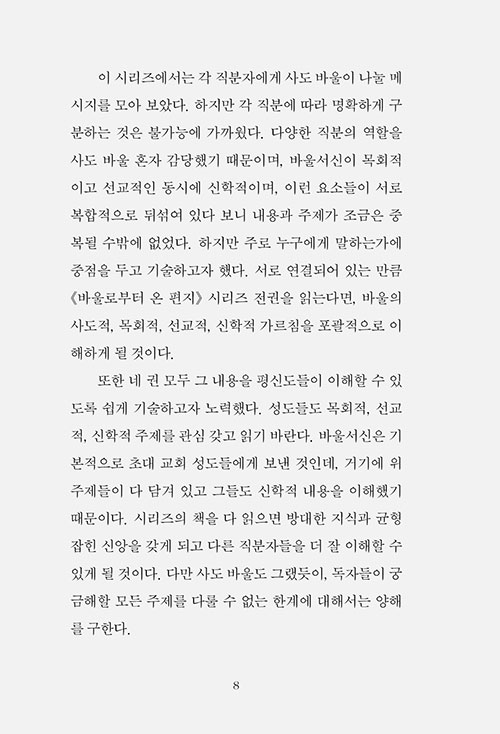 이 시리즈에서는 각 직분자에게 사도 바울이 나눌 메시지를 모아 보았다. 하지만 각 직분에 따라 명확하게 구분하는 것은 불가능에 가까웠다. 다양한 직분의 역할을 사도 바울 혼자 감당했기 때문이며, 바울서신이 목회적이고 선교적인 동시에 신학적이며, 이런 요소들이 서로 복합적으로 뒤섞여 있다 보니 내용과 주제가 조금은 중복될 수밖에 없었다. 하지만 주로 누구에게 말하는가에 중점을 두고 기술하고자 했다. 서로 연결되어 있는 만큼 《바울로부터 온 편지》 시리즈 전권을 읽는다면, 바울의 사도적, 목회적, 선교적, 신학적 가르침을 포괄적으로 이해하게 될 것이다.

또한 네 권 모두 그 내용을 평신도들이 이해할 수 있도록 쉽게 기술하고자 노력했다. 성도들도 목회적, 선교적, 신학적 주제를 관심 갖고 읽기 바란다. 바울서신은 기본적으로 초대 교회 성도들에게 보낸 것인데, 거기에 위 주제들이 다 담겨 있고 그들도 신학적 내용을 이해했기 때문이다. 시리즈의 책을 다 읽으면 방대한 지식과 균형 잡힌 신앙을 갖게 되고 다른 직분자들을 더 잘 이해할 수 있게 될 것이다. 다만 사도 바울도 그랬듯이, 독자들이 궁금해할 모든 주제를 다룰 수 없는 한계에 대해서는 양해를 구한다.

8